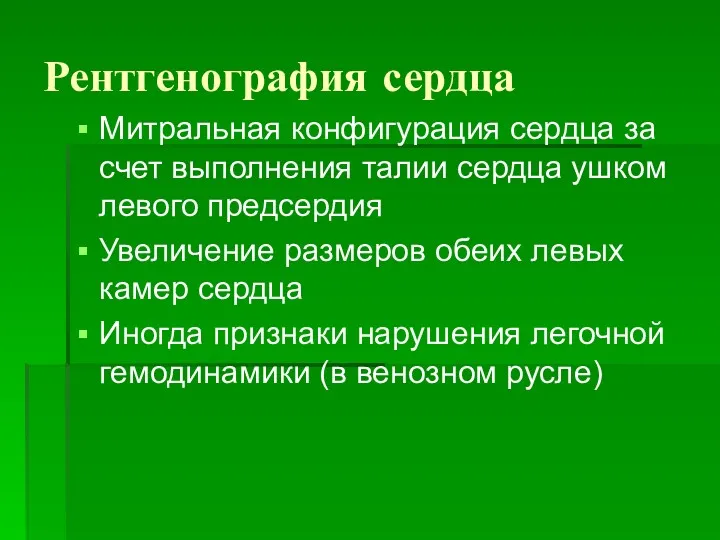 Рентгенография сердца

▪ Митральная конфигурация сердца за счет выполнения талии сердца ушком левого предсердия
▪ Увеличение размеров обеих левых камер сердца
▪ Иногда признаки нарушения легочной гемодинамики (в венозном русле)